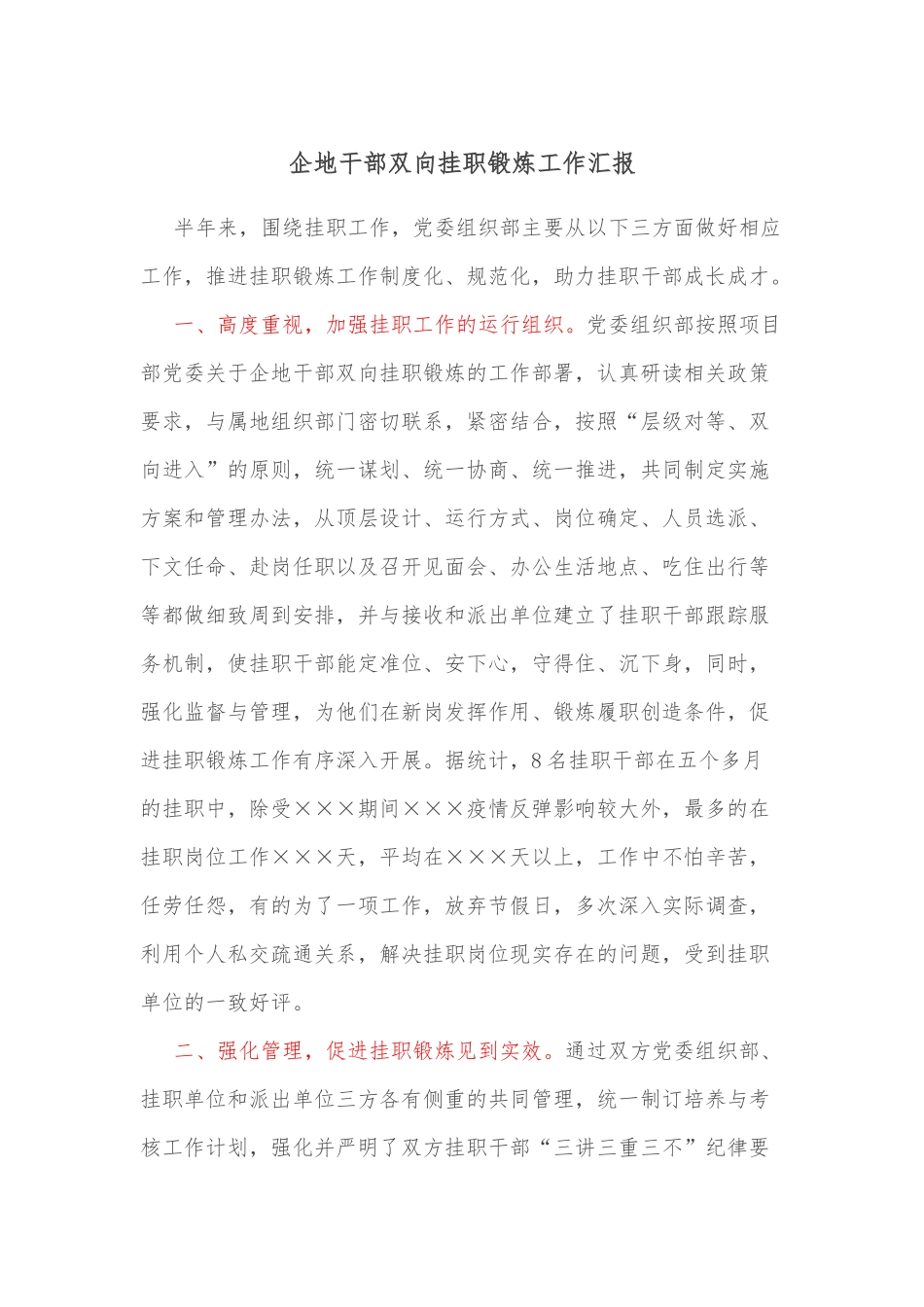 企地干部双向挂职锻炼工作汇报

半年来，围绕挂职工作，党委组织部主要从以下三方面做好相应工作，推进挂职锻炼工作制度化、规范化，助力挂职干部成长成才。

一、高度重视，加强挂职工作的运行组织。党委组织部按照项目部党委关于企地干部双向挂职锻炼的工作部署，认真研读相关政策要求，与属地组织部门密切联系，紧密结合，按照“层级对等、双向进入”的原则，统一谋划、统一协商、统一推进，共同制定实施方案和管理办法，从顶层设计、运行方式、岗位确定、人员选派、下文任命、赴岗任职以及召开见面会、办公生活地点、吃住出行等等都做细致周到安排，并与接收和派出单位建立了挂职干部跟踪服务机制，使挂职干部能定准位、安下心，守得住、沉下身，同时，强化监督与管理，为他们在新岗发挥作用、锻炼履职创造条件，促进挂职锻炼工作有序深入开展。据统计，8名挂职干部在五个多月的挂职中，除受×××期间×××疫情反弹影响较大外，最多的在挂职岗位工作×××天，平均在×××天以上，工作中不怕辛苦，任劳任怨，有的为了一项工作，放弃节假日，多次深入实际调查，利用个人私交疏通关系，解决挂职岗位现实存在的问题，受到挂职单位的一致好评。

二、强化管理，促进挂职锻炼见到实效。通过双方党委组织部、挂职单位和派出单位三方各有侧重的共同管理，统一制订培养与考核工作计划，强化并严明了双方挂职干部“三讲三重三不”纪律要